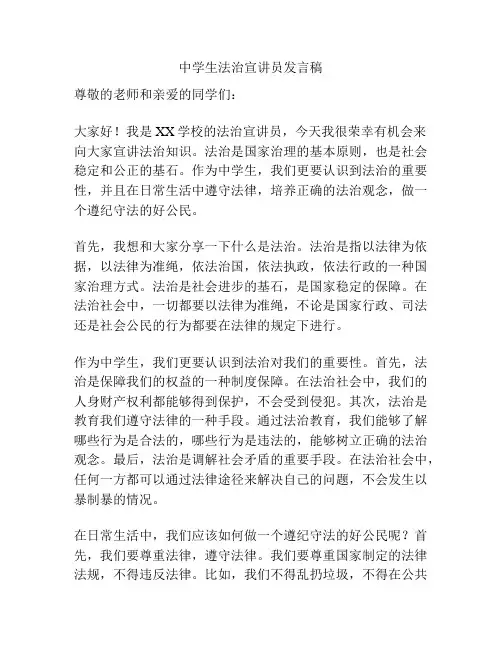 中学生法治宣讲员发言稿

尊敬的老师和亲爱的同学们：

大家好！我是XX学校的法治宣讲员，今天我很荣幸有机会来向大家宣讲法治知识。法治是国家治理的基本原则，也是社会稳定和公正的基石。作为中学生，我们更要认识到法治的重要性，并且在日常生活中遵守法律，培养正确的法治观念，做一个遵纪守法的好公民。

首先，我想和大家分享一下什么是法治。法治是指以法律为依据，以法律为准绳，依法治国，依法执政，依法行政的一种国家治理方式。法治是社会进步的基石，是国家稳定的保障。在法治社会中，一切都要以法律为准绳，不论是国家行政、司法还是社会公民的行为都要在法律的规定下进行。

作为中学生，我们更要认识到法治对我们的重要性。首先，法治是保障我们的权益的一种制度保障。在法治社会中，我们的人身财产权利都能够得到保护，不会受到侵犯。其次，法治是教育我们遵守法律的一种手段。通过法治教育，我们能够了解哪些行为是合法的，哪些行为是违法的，能够树立正确的法治观念。最后，法治是调解社会矛盾的重要手段。在法治社会中，任何一方都可以通过法律途径来解决自己的问题，不会发生以暴制暴的情况。

在日常生活中，我们应该如何做一个遵纪守法的好公民呢？首先，我们要尊重法律，遵守法律。我们要尊重国家制定的法律法规，不得违反法律。比如，我们不得乱扔垃圾，不得在公共